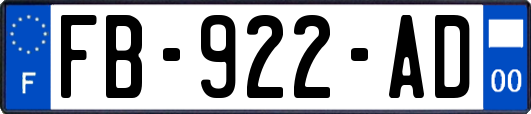 F

FB-922-AD

00